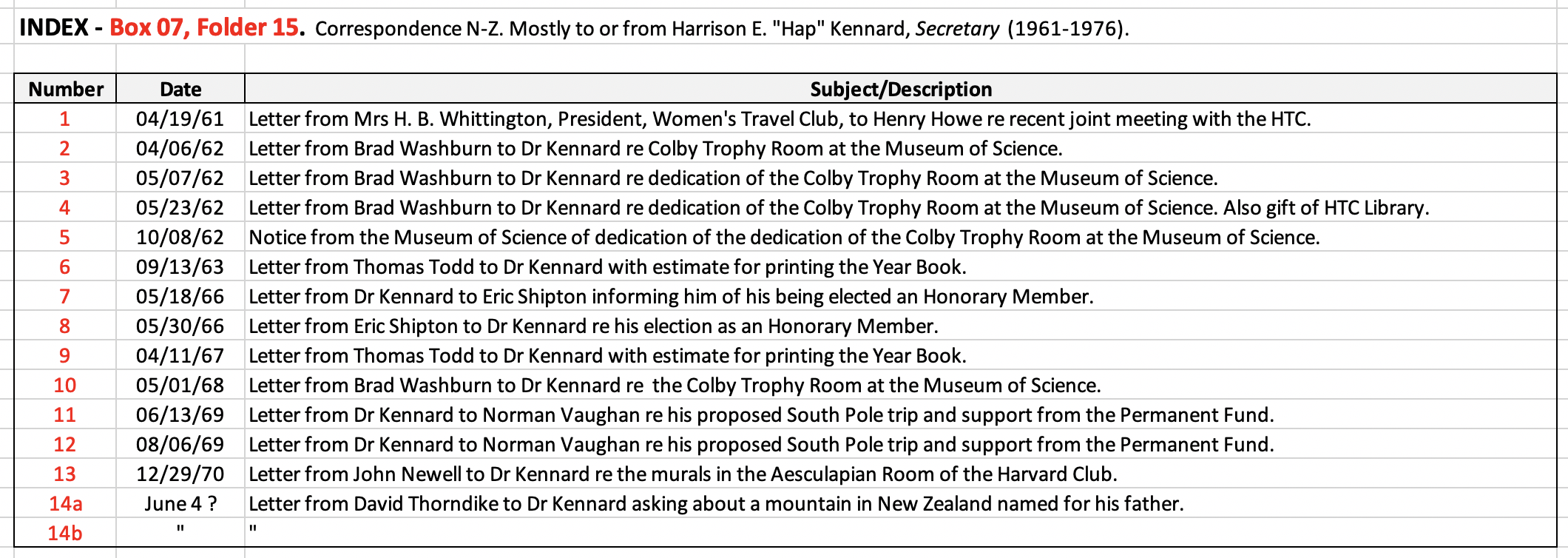 INDEX - Box 07, Folder 15. Correspondence N-Z. Mostly to or from Harrison E. "Hap" Kennard, Secretary (1961-1976).

| Number | Date | Subject/Description |
|---|---|---|
| 1 | 04/19/61 | Letter from Mrs H. B. Whittington, President, Women's Travel Club, to Henry Howe re recent joint meeting with the HTC. |
| 2 | 04/06/62 | Letter from Brad Washburn to Dr Kennard re Colby Trophy Room at the Museum of Science. |
| 3 | 05/07/62 | Letter from Brad Washburn to Dr Kennard re dedication of the Colby Trophy Room at the Museum of Science. |
| 4 | 05/23/62 | Letter from Brad Washburn to Dr Kennard re dedication of the Colby Trophy Room at the Museum of Science. Also gift of HTC Library. |
| 5 | 10/08/62 | Notice from the Museum of Science of dedication of the dedication of the Colby Trophy Room at the Museum of Science. |
| 6 | 09/13/63 | Letter from Thomas Todd to Dr Kennard with estimate for printing the Year Book. |
| 7 | 05/18/66 | Letter from Dr Kennard to Eric Shipton informing him of his being elected an Honorary Member. |
| 8 | 05/30/66 | Letter from Eric Shipton to Dr Kennard re his election as an Honorary Member. |
| 9 | 04/11/67 | Letter from Thomas Todd to Dr Kennard with estimate for printing the Year Book. |
| 10 | 05/01/68 | Letter from Brad Washburn to Dr Kennard re the Colby Trophy Room at the Museum of Science. |
| 11 | 06/13/69 | Letter from Dr Kennard to Norman Vaughan re his proposed South Pole trip and support from the Permanent Fund. |
| 12 | 08/06/69 | Letter from Dr Kennard to Norman Vaughan re his proposed South Pole trip and support from the Permanent Fund. |
| 13 | 12/29/70 | Letter from John Newell to Dr Kennard re the murals in the Aesculapian Room of the Harvard Club. |
| 14a | June 4 ? | Letter from David Thorndike to Dr Kennard asking about a mountain in New Zealand named for his father. |
| 14b | " | " |